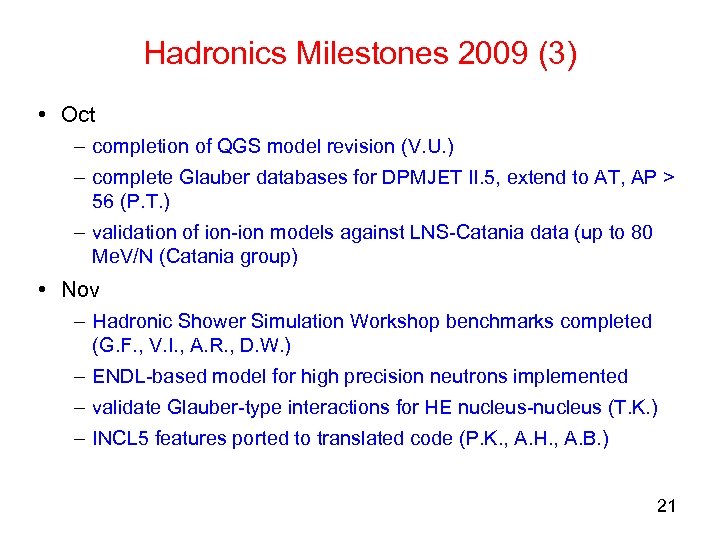 Hadronics Milestones 2009 (3)

• Oct
– completion of QGS model revision (V.U.)
– complete Glauber databases for DPMJET II.5, extend to AT, AP > 56 (P.T.)
– validation of ion-ion models against LNS-Catania data (up to 80 MeV/N (Catania group)

• Nov
– Hadronic Shower Simulation Workshop benchmarks completed (G.F., V.I., A.R., D.W.)
– ENDL-based model for high precision neutrons implemented
– validate Glauber-type interactions for HE nucleus-nucleus (T.K.)
– INCL5 features ported to translated code (P.K., A.H., A.B.)

21